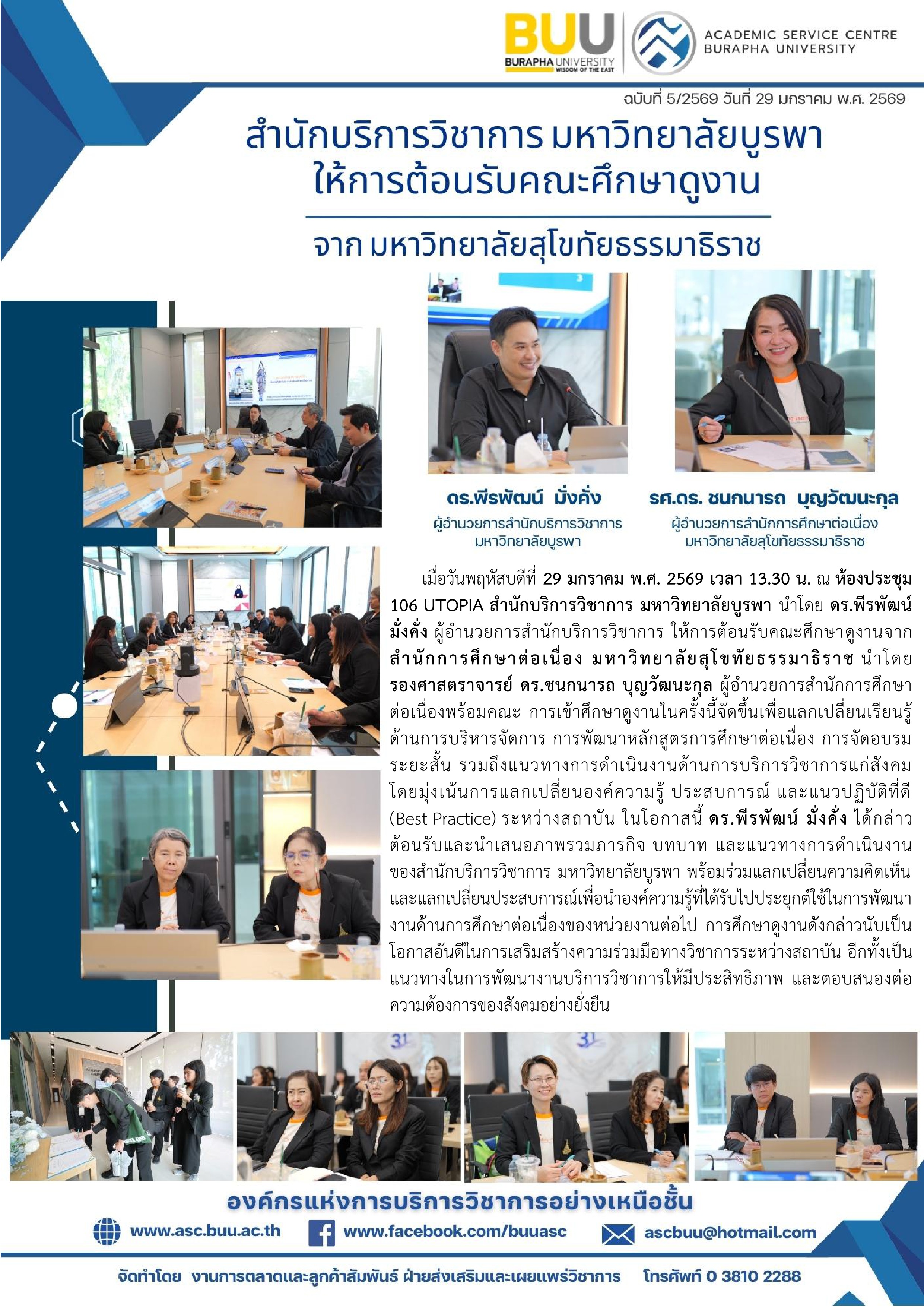 BUU
BURAPHA UNIVERSITY
WISDOM OF THE EAST

ACADEMIC SERVICE CENTRE
BURAPHA UNIVERSITY

ฉบับที่ 5/2569 วันที่ 29 มกราคม พ.ศ. 2569

สำนักบริการวิชาการ มหาวิทยาลัยบูรพา
ให้การต้อนรับคณะศึกษาดูงาน

จาก มหาวิทยาลัยสุโขทัยธรรมาธิราช

ดร.พีรพัฒน์ มั่งคั่ง
ผู้อำนวยการสำนักบริการวิชาการ
มหาวิทยาลัยบูรพา

รศ.ดร. ชนกนารถ บุญวัฒนะกุล
ผู้อำนวยการสำนักการศึกษาต่อเนื่อง
มหาวิทยาลัยสุโขทัยธรรมาธิราช

เมื่อวันพฤหัสบดีที่ 29 มกราคม พ.ศ. 2569 เวลา 13.30 น. ณ ห้องประชุม 106 UTOPIA สำนักบริการวิชาการ มหาวิทยาลัยบูรพา นำโดย ดร.พีรพัฒน์ มั่งคั่ง ผู้อำนวยการสำนักบริการวิชาการ ให้การต้อนรับคณะศึกษาดูงานจาก สำนักการศึกษาต่อเนื่อง มหาวิทยาลัยสุโขทัยธรรมาธิราช นำโดย รองศาสตราจารย์ ดร.ชนกนารถ บุญวัฒนะกุล ผู้อำนวยการสำนักการศึกษาต่อเนื่องพร้อมคณะ การเข้าศึกษาดูงานในครั้งนี้จัดขึ้นเพื่อแลกเปลี่ยนเรียนรู้ด้านการบริหารจัดการ การพัฒนาหลักสูตรการศึกษาต่อเนื่อง การจัดอบรมระยะสั้น รวมถึงแนวทางการดำเนินงานด้านการบริการวิชาการแก่สังคม โดยมุ่งเน้นการแลกเปลี่ยนองค์ความรู้ ประสบการณ์ และแนวปฏิบัติที่ดี (Best Practice) ระหว่างสถาบัน ในโอกาสนี้ ดร.พีรพัฒน์ มั่งคั่ง ได้กล่าวต้อนรับและนำเสนอภาพรวมภารกิจ บทบาท และแนวทางการดำเนินงานของสำนักบริการวิชาการ มหาวิทยาลัยบูรพา พร้อมร่วมแลกเปลี่ยนความคิดเห็นและแลกเปลี่ยนประสบการณ์เพื่อนำองค์ความรู้ที่ได้รับไปประยุกต์ใช้ในการพัฒนางานด้านการศึกษาต่อเนื่องของหน่วยงานต่อไป การศึกษาดูงานดังกล่าวนับเป็นโอกาสอันดีในการเสริมสร้างความร่วมมือทางวิชาการระหว่างสถาบัน อีกทั้งเป็นแนวทางในการพัฒนางานบริการวิชาการให้มีประสิทธิภาพ และตอบสนองต่อความต้องการของสังคมอย่างยั่งยืน

องค์กรแห่งการบริการวิชาการอย่างเหนือชั้น

www.asc.buu.ac.th
www.facebook.com/buuasc
ascbuu@hotmail.com

จัดทำโดย งานการตลาดและลูกค้าสัมพันธ์ ฝ่ายส่งเสริมและเผยแพร่วิชาการ โทรศัพท์ 0 3810 2288